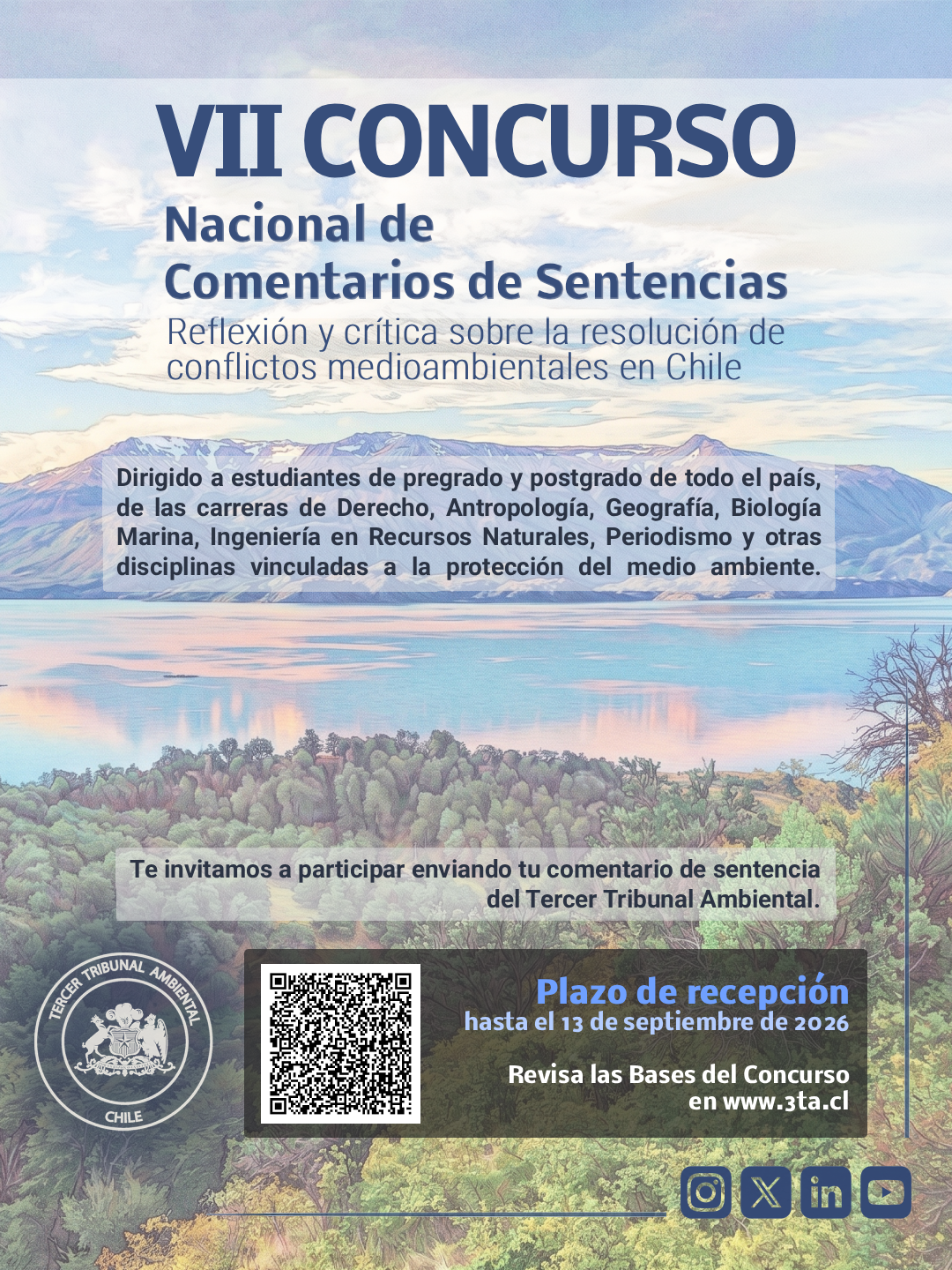 VII CONCURSO
Nacional de
Comentarios de Sentencias
Reflexión y crítica sobre la resolución de conflictos medioambientales en Chile

Dirigido a estudiantes de pregrado y postgrado de todo el país, de las carreras de Derecho, Antropología, Geografía, Biología Marina, Ingeniería en Recursos Naturales, Periodismo y otras disciplinas vinculadas a la protección del medio ambiente.

Te invitamos a participar enviando tu comentario de sentencia del Tercer Tribunal Ambiental.

TERCER TRIBUNAL AMBIENTAL
CHILE

Plazo de recepción
hasta el 13 de septiembre de 2026

Revisa las Bases del Concurso
en www.3ta.cl